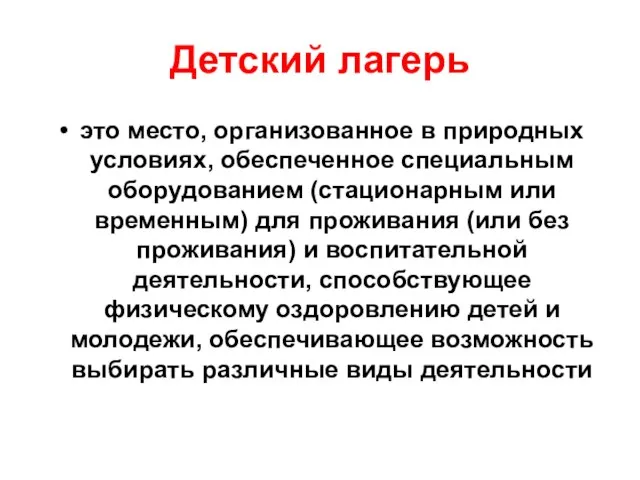 Детский лагерь

• это место, организованное в природных условиях, обеспеченное специальным оборудованием (стационарным или временным) для проживания (или без проживания) и воспитательной деятельности, способствующее физическому оздоровлению детей и молодежи, обеспечивающее возможность выбирать различные виды деятельности